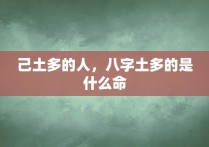 己土多的人，八字土多的是什么命